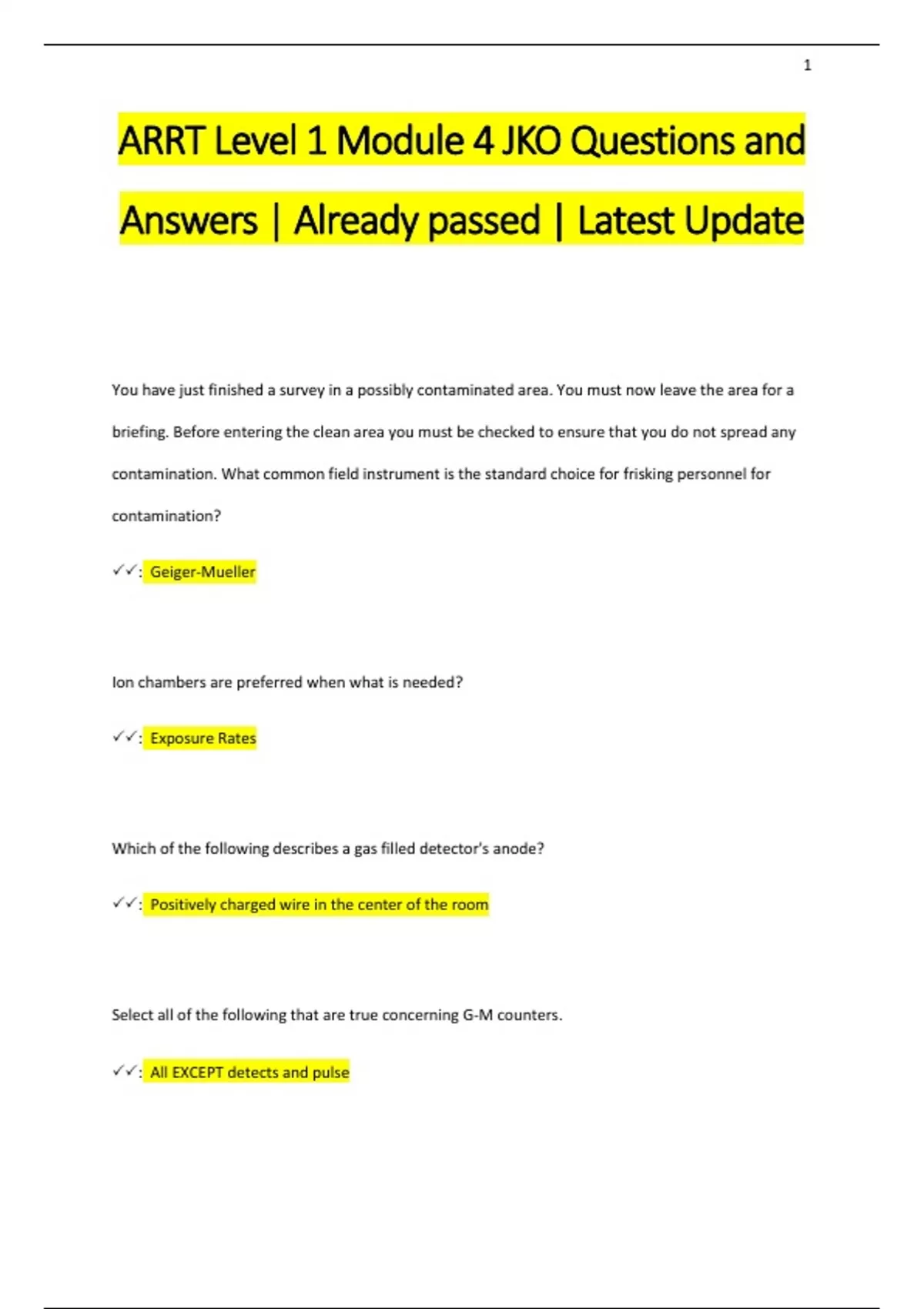 1

ARRT Level 1 Module 4 JKO Questions and Answers | Already passed | Latest Update

You have just finished a survey in a possibly contaminated area. You must now leave the area for a briefing. Before entering the clean area you must be checked to ensure that you do not spread any contamination. What common field instrument is the standard choice for frisking personnel for contamination?

✓✓: Geiger-Mueller

Ion chambers are preferred when what is needed?

✓✓: Exposure Rates

Which of the following describes a gas filled detector's anode?

✓✓: Positively charged wire in the center of the room

Select all of the following that are true concerning G-M counters.

✓✓: All EXCEPT detects and pulse